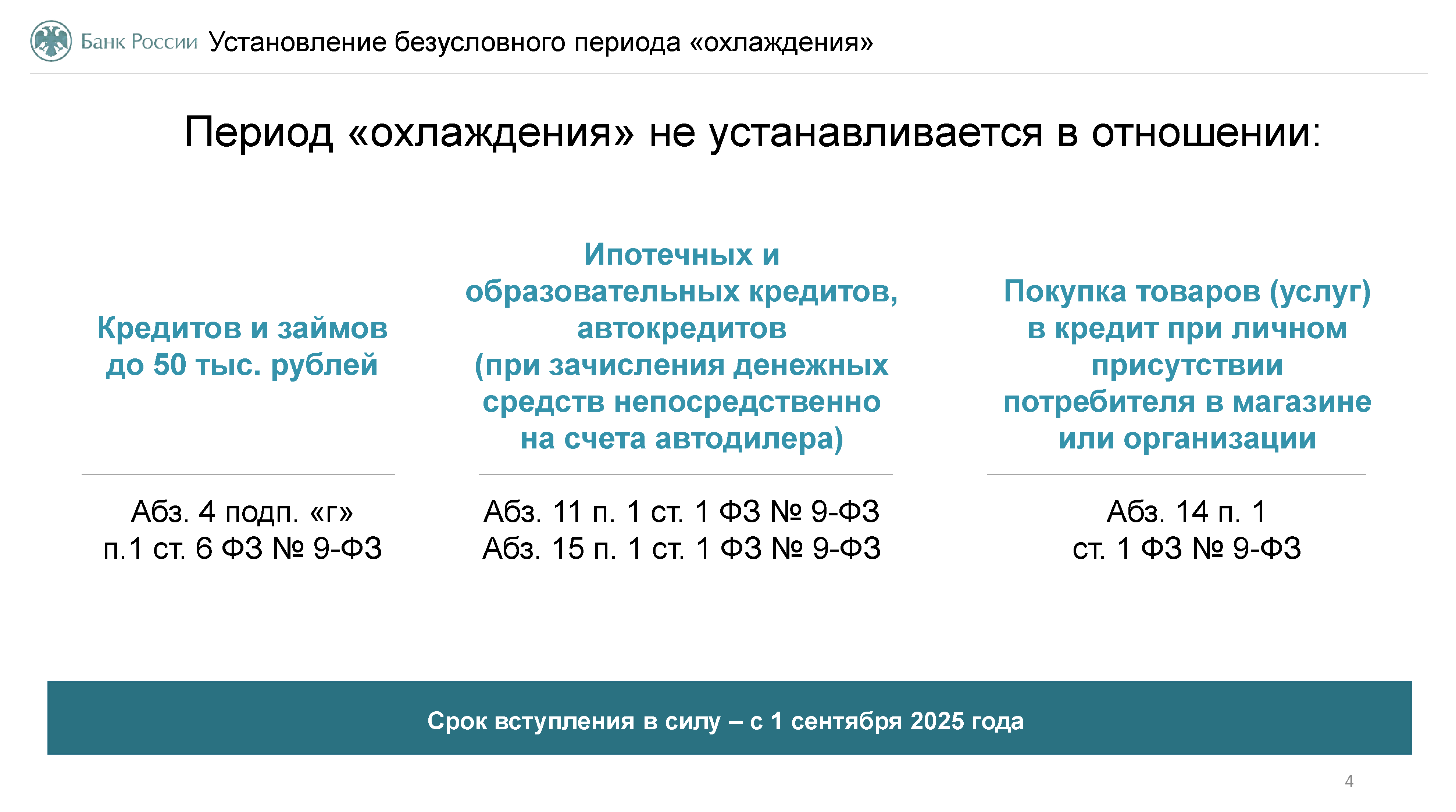 Банк России Установление безусловного периода «охлаждения»

Период «охлаждения» не устанавливается в отношении:

Кредитов и займов до 50 тыс. рублей

Абз. 4 подп. «г» п.1 ст. 6 ФЗ № 9-ФЗ

Ипотечных и образовательных кредитов, автокредитов (при зачисления денежных средств непосредственно на счета автодилера)

Абз. 11 п. 1 ст. 1 ФЗ № 9-ФЗ
Абз. 15 п. 1 ст. 1 ФЗ № 9-ФЗ

Покупка товаров (услуг) в кредит при личном присутствии потребителя в магазине или организации

Абз. 14 п. 1 ст. 1 ФЗ № 9-ФЗ

Срок вступления в силу – с 1 сентября 2025 года

4